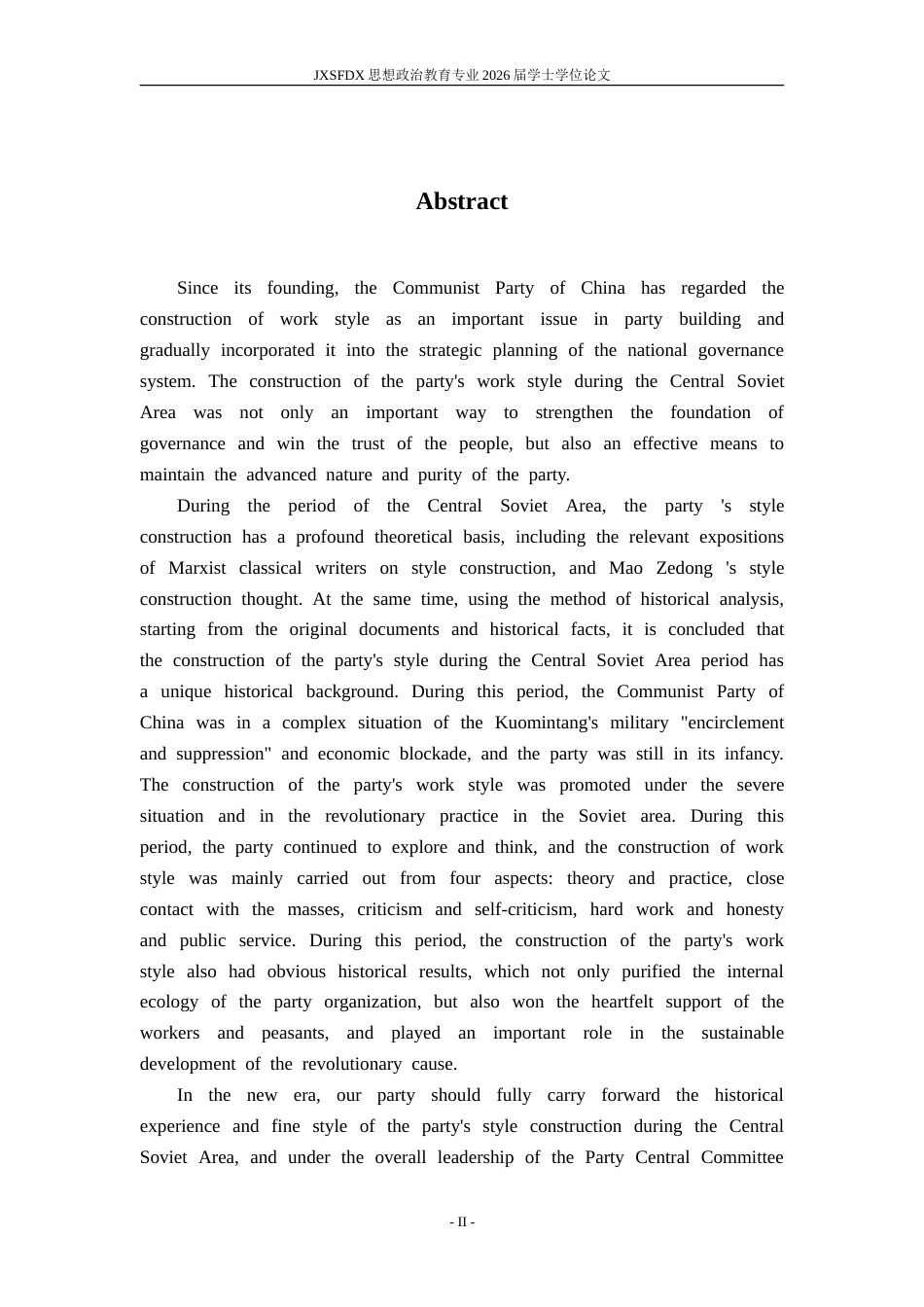 JXSFDX思想政治教育专业2026届学士学位论文

Abstract

Since its founding, the Communist Party of China has regarded the construction of work style as an important issue in party building and gradually incorporated it into the strategic planning of the national governance system. The construction of the party's work style during the Central Soviet Area was not only an important way to strengthen the foundation of governance and win the trust of the people, but also an effective means to maintain the advanced nature and purity of the party.

During the period of the Central Soviet Area, the party 's style construction has a profound theoretical basis, including the relevant expositions of Marxist classical writers on style construction, and Mao Zedong 's style construction thought. At the same time, using the method of historical analysis, starting from the original documents and historical facts, it is concluded that the construction of the party's style during the Central Soviet Area period has a unique historical background. During this period, the Communist Party of China was in a complex situation of the Kuomintang's military "encirclement and suppression" and economic blockade, and the party was still in its infancy. The construction of the party's work style was promoted under the severe situation and in the revolutionary practice in the Soviet area. During this period, the party continued to explore and think, and the construction of work style was mainly carried out from four aspects: theory and practice, close contact with the masses, criticism and self-criticism, hard work and honesty and public service. During this period, the construction of the party's work style also had obvious historical results, which not only purified the internal ecology of the party organization, but also won the heartfelt support of the workers and peasants, and played an important role in the sustainable development of the revolutionary cause.

In the new era, our party should fully carry forward the historical experience and fine style of the party's style construction during the Central Soviet Area, and under the overall leadership of the Party Central Committee

- II -